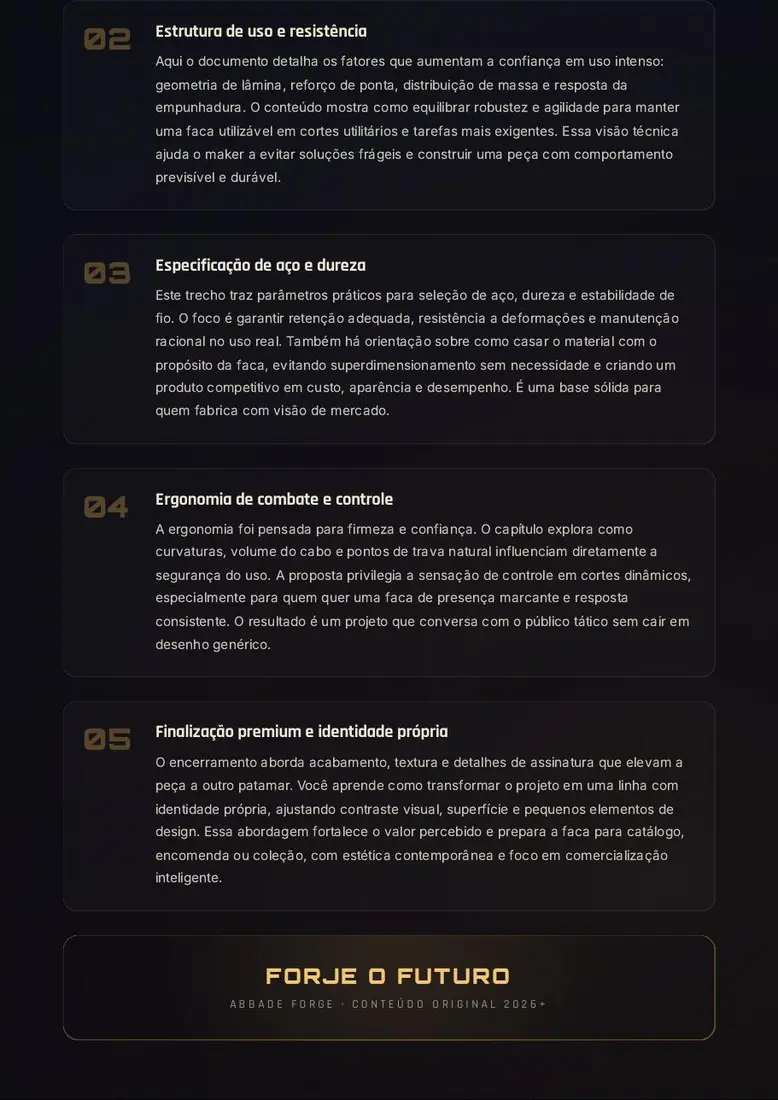 02

Estrutura de uso e resistência

Aqui o documento detalha os fatores que aumentam a confiança em uso intenso: geometria de lâmina, reforço de ponta, distribuição de massa e resposta da empunhadura. O conteúdo mostra como equilibrar robustez e agilidade para manter uma faca utilizável em cortes utilitários e tarefas mais exigentes. Essa visão técnica ajuda o maker a evitar soluções frágeis e construir uma peça com comportamento previsível e durável.

03

Especificação de aço e dureza

Este trecho traz parâmetros práticos para seleção de aço, dureza e estabilidade de fio. O foco é garantir retenção adequada, resistência a deformações e manutenção racional no uso real. Também há orientação sobre como casar o material com o propósito da faca, evitando superdimensionamento sem necessidade e criando um produto competitivo em custo, aparência e desempenho. É uma base sólida para quem fabrica com visão de mercado.

04

Ergonomia de combate e controle

A ergonomia foi pensada para firmeza e confiança. O capítulo explora como curvaturas, volume do cabo e pontos de trava natural influenciam diretamente a segurança do uso. A proposta privilegia a sensação de controle em cortes dinâmicos, especialmente para quem quer uma faca de presença marcante e resposta consistente. O resultado é um projeto que conversa com o público tático sem cair em desenho genérico.

05

Finalização premium e identidade própria

O encerramento aborda acabamento, textura e detalhes de assinatura que elevam a peça a outro patamar. Você aprende como transformar o projeto em uma linha com identidade própria, ajustando contraste visual, superfície e pequenos elementos de design. Essa abordagem fortalece o valor percebido e prepara a faca para catálogo, encomenda ou coleção, com estética contemporânea e foco em comercialização inteligente.

FORJE O FUTURO

ABBADE FORGE · CONTEÚDO ORIGINAL 2026+